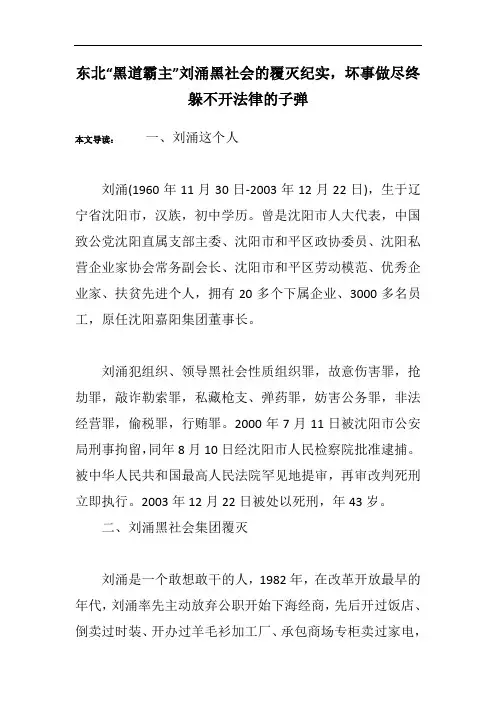 东北“黑道霸主”刘涌黑社会的覆灭纪实，坏事做尽终躲不开法律的子弹

本文导读：　　一、刘涌这个人

刘涌(1960 年 11 月 30 日-2003 年 12 月 22 日)，生于辽宁省沈阳市，汉族，初中学历。曾是沈阳市人大代表，中国致公党沈阳直属支部主委、沈阳市和平区政协委员、沈阳私营企业家协会常务副会长、沈阳市和平区劳动模范、优秀企业家、扶贫先进个人，拥有 20 多个下属企业、3000 多名员工，原任沈阳嘉阳集团董事长。

刘涌犯组织、领导黑社会性质组织罪，故意伤害罪，抢劫罪，敲诈勒索罪，私藏枪支、弹药罪，妨害公务罪，非法经营罪，偷税罪，行贿罪。2000 年 7 月 11 日被沈阳市公安局刑事拘留，同年 8 月 10 日经沈阳市人民检察院批准逮捕。被中华人民共和国最高人民法院罕见地提审，再审改判死刑立即执行。2003 年 12 月 22 日被处以死刑，年 43 岁。

二、刘涌黑社会集团覆灭

刘涌是一个敢想敢干的人，1982 年，在改革开放最早的年代，刘涌率先主动放弃公职开始下海经商，先后开过饭店、倒卖过时装、开办过羊毛衫加工厂、承包商场专柜卖过家电，